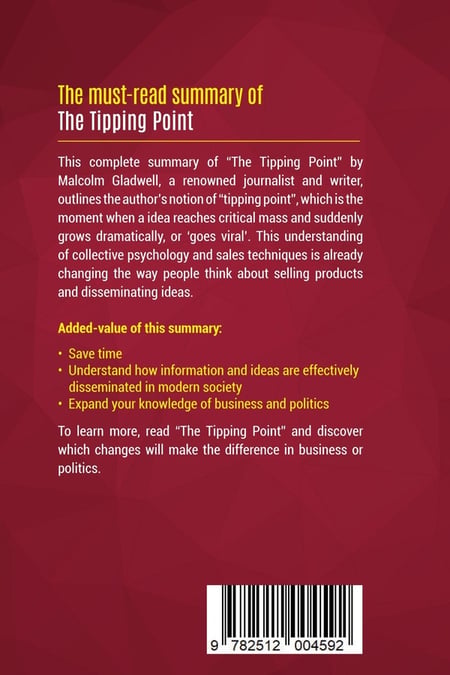 The must-read summary of
The Tipping Point

This complete summary of "The Tipping Point" by Malcolm Gladwell, a renowned journalist and writer, outlines the author's notion of "tipping point", which is the moment when a idea reaches critical mass and suddenly grows dramatically, or 'goes viral'. This understanding of collective psychology and sales techniques is already changing the way people think about selling products and disseminating ideas.

Added-value of this summary:

• Save time
• Understand how information and ideas are effectively disseminated in modern society
• Expand your knowledge of business and politics

To learn more, read "The Tipping Point" and discover which changes will make the difference in business or politics.

9 782512 004592